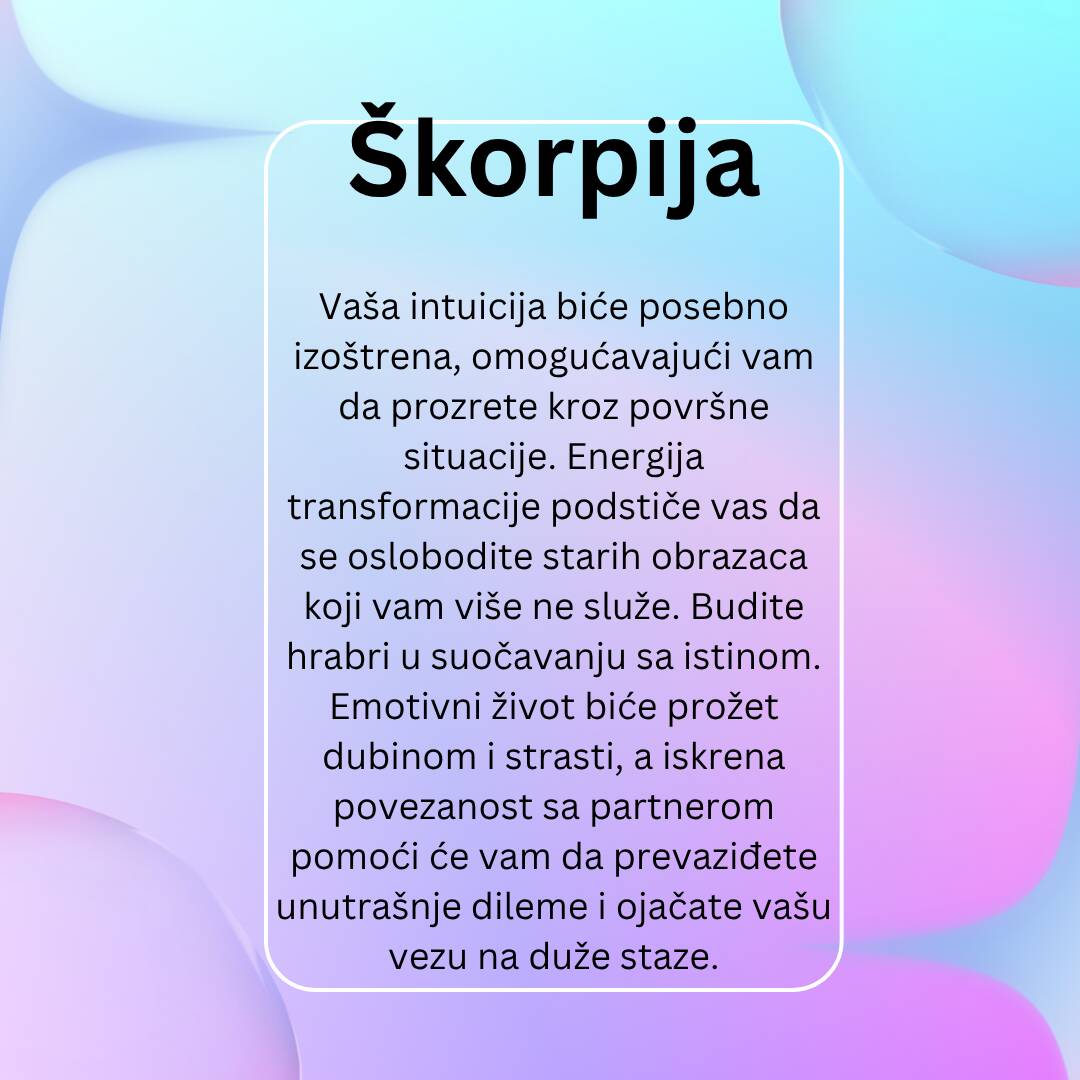 Škorpija

Vaša intuicija biće posebno izoštrena, omogućavajući vam da prozrete kroz površne situacije. Energija transformacije podstiče vas da se oslobodite starih obrazaca koji vam više ne služe. Budite hrabri u suočavanju sa istinom. Emotivni život biće prožet dubinom i strasti, a iskrena povezanost sa partnerom pomoći će vam da prevaziđete unutrašnje dileme i ojačate vašu vezu na duže staze.